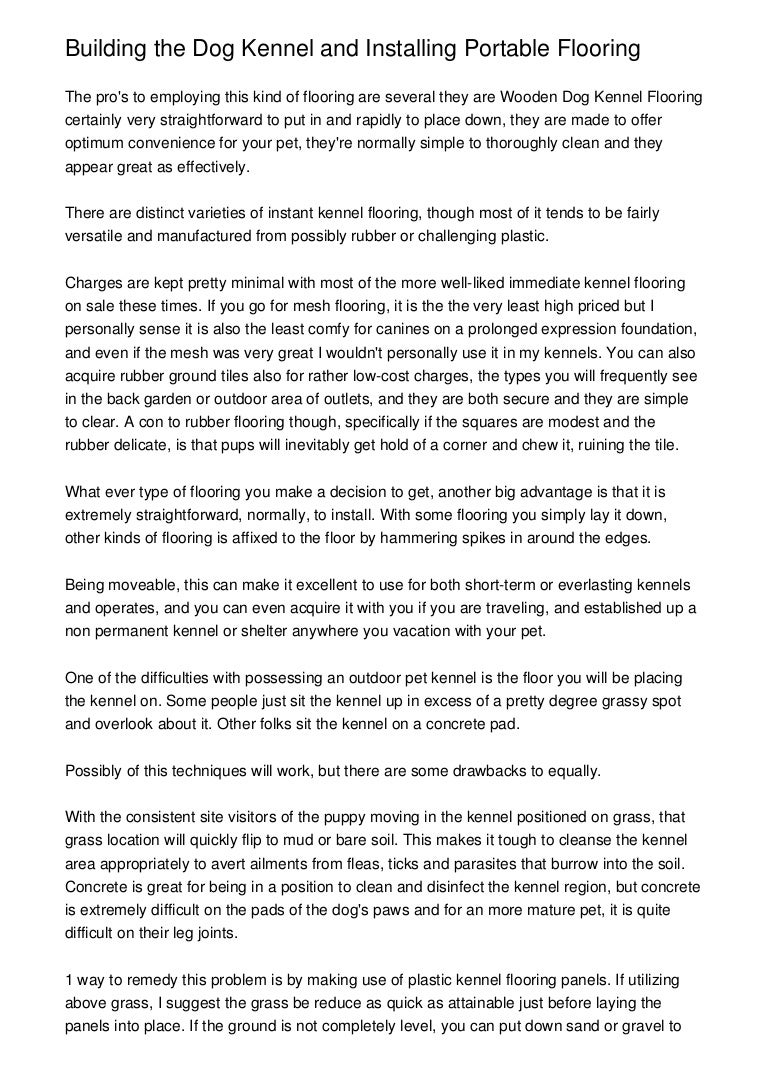 Building the Dog Kennel and Installing Portable Flooring

The pro's to employing this kind of flooring are several they are Wooden Dog Kennel Flooring certainly very straightforward to put in and rapidly to place down, they are made to offer optimum convenience for your pet, they're normally simple to thoroughly clean and they appear great as effectively.

There are distinct varieties of instant kennel flooring, though most of it tends to be fairly versatile and manufactured from possibly rubber or challenging plastic.

Charges are kept pretty minimal with most of the more well-liked immediate kennel flooring on sale these times. If you go for mesh flooring, it is the the very least high priced but I personally sense it is also the least comfy for canines on a prolonged expression foundation, and even if the mesh was very great I wouldn't personally use it in my kennels. You can also acquire rubber ground tiles also for rather low-cost charges, the types you will frequently see in the back garden or outdoor area of outlets, and they are both secure and they are simple to clear. A con to rubber flooring though, specifically if the squares are modest and the rubber delicate, is that pups will inevitably get hold of a corner and chew it, ruining the tile.

What ever type of flooring you make a decision to get, another big advantage is that it is extremely straightforward, normally, to install. With some flooring you simply lay it down, other kinds of flooring is affixed to the floor by hammering spikes in around the edges.

Being moveable, this can make it excellent to use for both short-term or everlasting kennels and operates, and you can even acquire it with you if you are traveling, and established up a non permanent kennel or shelter anywhere you vacation with your pet.

One of the difficulties with possessing an outdoor pet kennel is the floor you will be placing the kennel on. Some people just sit the kennel up in excess of a pretty degree grassy spot and overlook about it. Other folks sit the kennel on a concrete pad.

Possibly of this techniques will work, but there are some drawbacks to equally.

With the consistent site visitors of the puppy moving in the kennel positioned on grass, that grass location will quickly flip to mud or bare soil. This makes it tough to cleanse the kennel area appropriately to avert ailments from fleas, ticks and parasites that burrow into the soil. Concrete is great for being in a position to clean and disinfect the kennel region, but concrete is extremely difficult on the pads of the dog's paws and for an more mature pet, it is quite difficult on their leg joints.

1 way to remedy this problem is by making use of plastic kennel flooring panels. If utilizing above grass, I suggest the grass be reduce as quick as attainable just before laying the panels into place. If the ground is not completely level, you can put down sand or gravel to